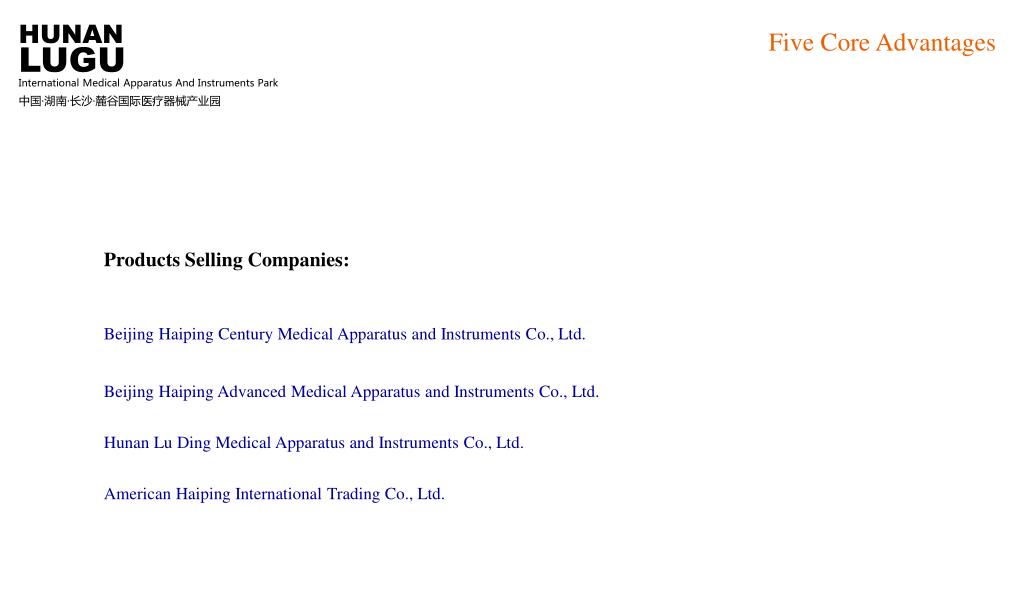 HUNAN
LUGU
International Medical Apparatus And Instruments Park
中国·湖南·长沙·麓谷国际医疗器械产业园

Five Core Advantages

Products Selling Companies:

Beijing Haiping Century Medical Apparatus and Instruments Co., Ltd.

Beijing Haiping Advanced Medical Apparatus and Instruments Co., Ltd.

Hunan Lu Ding Medical Apparatus and Instruments Co., Ltd.

American Haiping International Trading Co., Ltd.